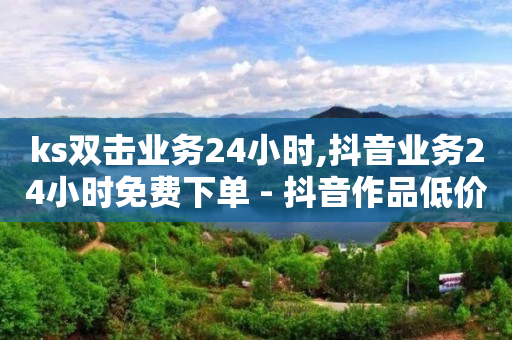 ks双击业务24小时,抖音业务24小时免费下单 - 抖音作品低价